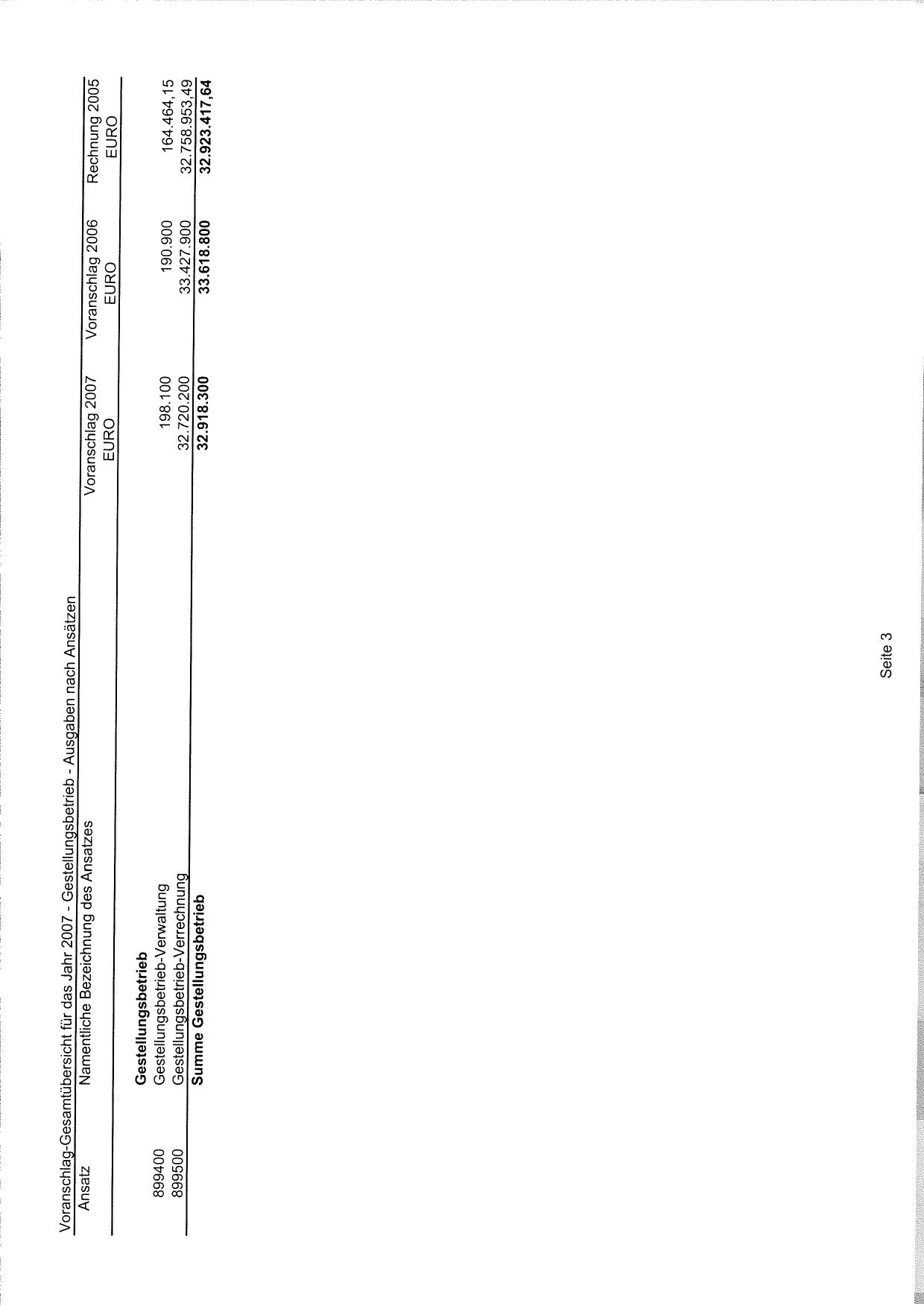 Voranschlag-Gesamtübersicht für das Jahr 2007 - Gestellungsbetrieb - Ausgaben nach Ansätzen

| Ansatz | Namentliche Bezeichnung des Ansatzes | Voranschlag 2007 EURO | Voranschlag 2006 EURO | Rechnung 2005 EURO |
|---|---|---|---|---|
| | **Gestellungsbetrieb** | | | |
| 899400 | Gestellungsbetrieb-Verwaltung | 198.100 | 190.900 | 164.464,15 |
| 899500 | Gestellungsbetrieb-Verrechnung | 32.720.200 | 33.427.900 | 32.758.953,49 |
| | **Summe Gestellungsbetrieb** | **32.918.300** | **33.618.800** | **32.923.417,64** |

Seite 3